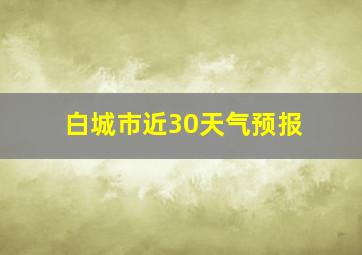 白城市近30天气预报